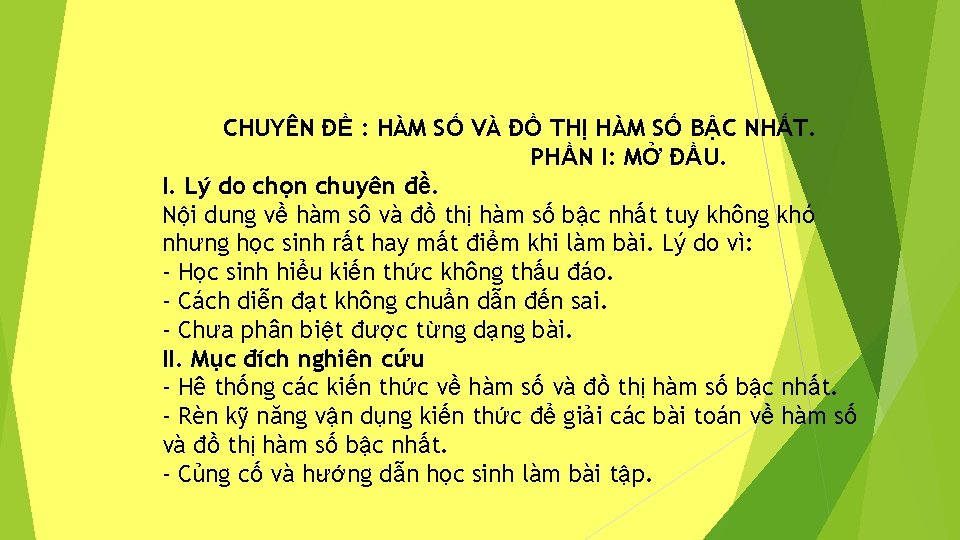 CHUYÊN ĐỀ : HÀM SỐ VÀ ĐỒ THỊ HÀM SỐ BẬC NHẤT.
PHẦN I: MỞ ĐẦU.

I. Lý do chọn chuyên đề.
Nội dung về hàm sô và đồ thị hàm số bậc nhất tuy không khó nhưng học sinh rất hay mất điểm khi làm bài. Lý do vì:
- Học sinh hiểu kiến thức không thấu đáo.
- Cách diễn đạt không chuẩn dẫn đến sai.
- Chưa phân biệt được từng dạng bài.
II. Mục đích nghiên cứu
- Hê thống các kiến thức về hàm số và đồ thị hàm số bậc nhất.
- Rèn kỹ năng vận dụng kiến thức để giải các bài toán về hàm số và đồ thị hàm số bậc nhất.
- Củng cố và hướng dẫn học sinh làm bài tập.